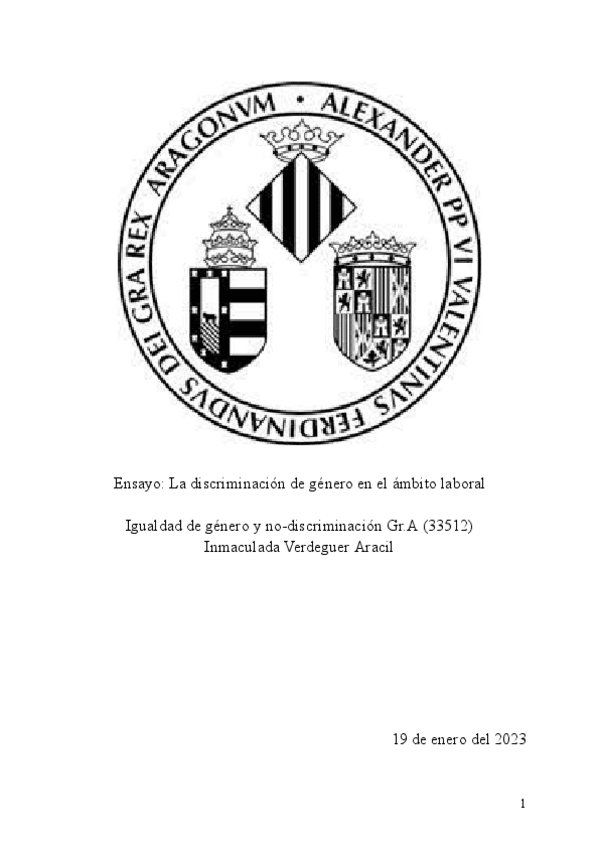 ALEXANDER PP VI VALENTINVS FERDINANDVS DEI GRA REX ARAGONVM

Ensayo: La discriminación de género en el ámbito laboral

Igualdad de género y no-discriminación Gr.A (33512)
Inmaculada Verdeguer Aracil

19 de enero del 2023

1